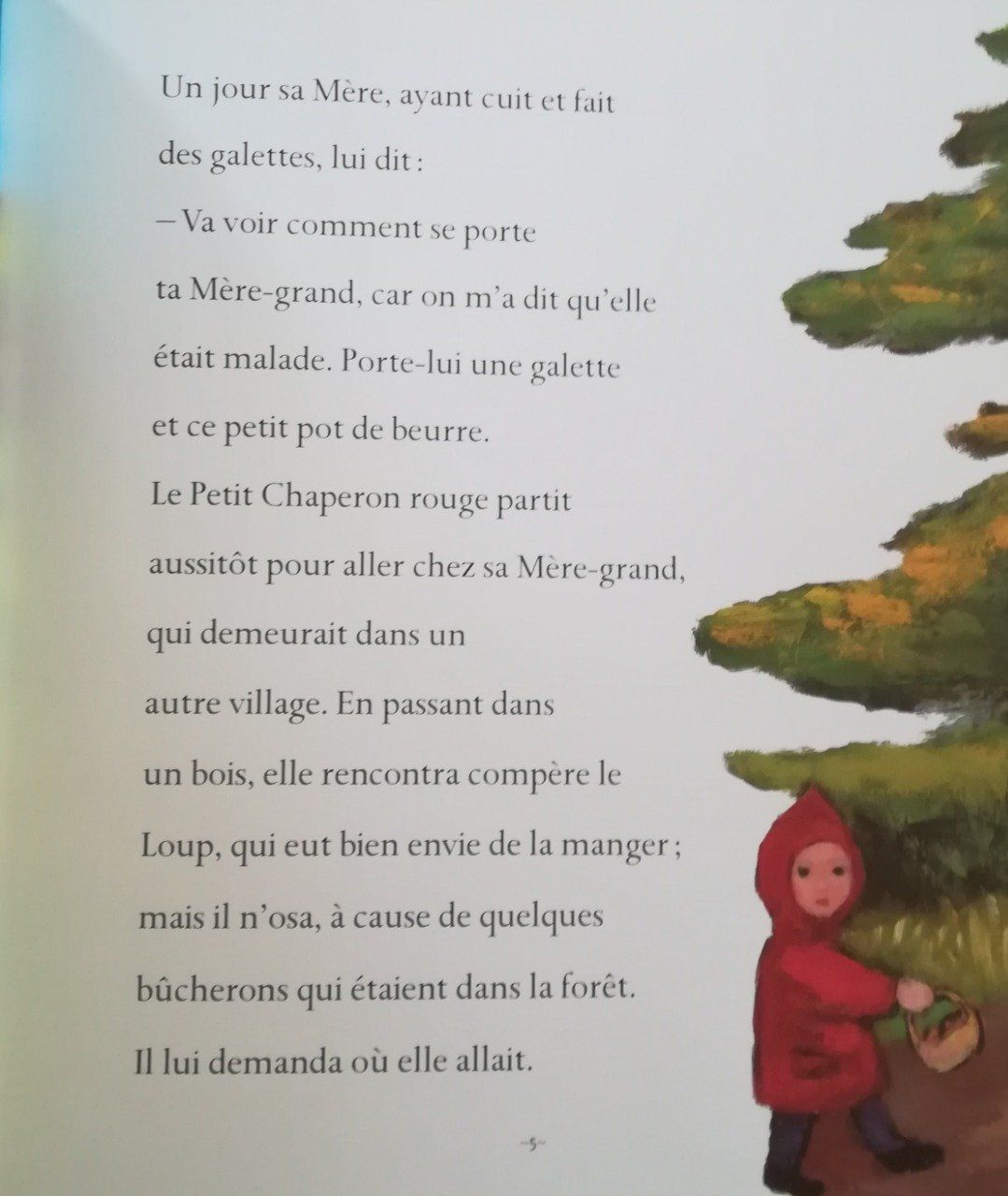 Un jour sa Mère, ayant cuit et fait des galettes, lui dit :

– Va voir comment se porte ta Mère-grand, car on m'a dit qu'elle était malade. Porte-lui une galette et ce petit pot de beurre.

Le Petit Chaperon rouge partit aussitôt pour aller chez sa Mère-grand, qui demeurait dans un autre village. En passant dans un bois, elle rencontra compère le Loup, qui eut bien envie de la manger ; mais il n'osa, à cause de quelques bûcherons qui étaient dans la forêt. Il lui demanda où elle allait.

–5–